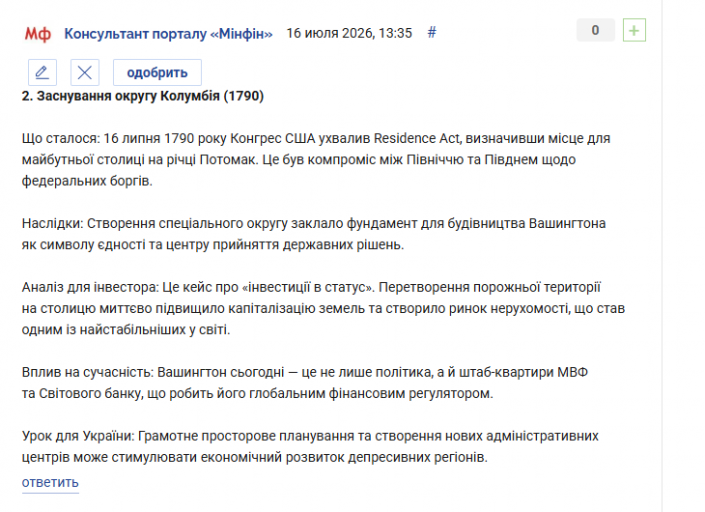 Мф Консультант порталу «Мінфін» 16 июля 2026, 13:35 #

0 +

одобрить

2. Заснування округу Колумбія (1790)

Що сталося: 16 липня 1790 року Конгрес США ухвалив Residence Act, визначивши місце для майбутньої столиці на річці Потомак. Це був компроміс між Північчю та Півднем щодо федеральних боргів.

Наслідки: Створення спеціального округу заклало фундамент для будівництва Вашингтона як символу єдності та центру прийняття державних рішень.

Аналіз для інвестора: Це кейс про «інвестиції в статус». Перетворення порожньої території на столицю миттєво підвищило капіталізацію земель та створило ринок нерухомості, що став одним із найстабільніших у світі.

Вплив на сучасність: Вашингтон сьогодні — це не лише політика, а й штаб-квартири МВФ та Світового банку, що робить його глобальним фінансовим регулятором.

Урок для України: Грамотне просторове планування та створення нових адміністративних центрів може стимулювати економічний розвиток депресивних регіонів.

ответить